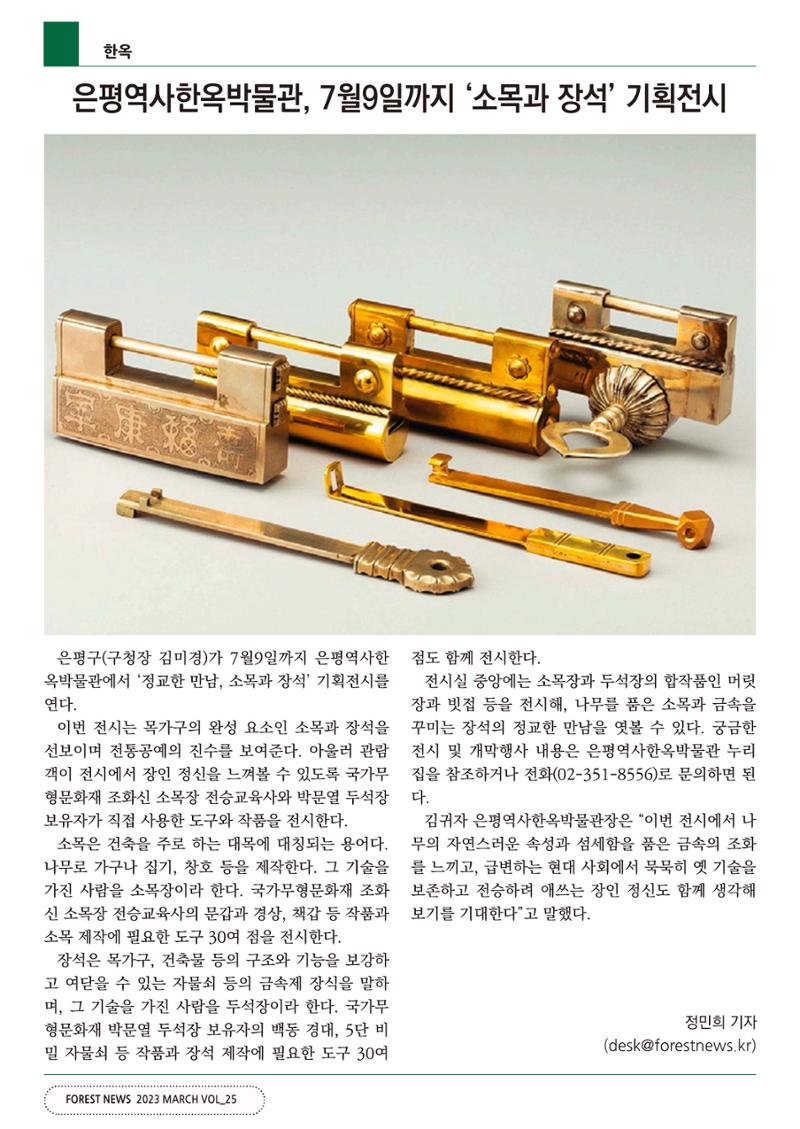 한옥

은평역사한옥박물관, 7월9일까지 '소목과 장석' 기획전시

은평구(구청장 김미경)가 7월9일까지 은평역사한옥박물관에서 '정교한 만남, 소목과 장석' 기획전시를 연다.

이번 전시는 목가구의 완성 요소인 소목과 장석을 선보이며 전통공예의 진수를 보여준다. 아울러 관람객이 전시에서 장인 정신을 느껴볼 수 있도록 국가무형문화재 조화신 소목장 전승교육사와 박문열 두석장 보유자가 직접 사용한 도구와 작품을 전시한다.

소목은 건축을 주로 하는 대목에 대칭되는 용어다. 나무로 가구나 집기, 창호 등을 제작한다. 그 기술을 가진 사람을 소목장이라 한다. 국가무형문화재 조화신 소목장 전승교육사의 문갑과 경상, 책갑 등 작품과 소목 제작에 필요한 도구 30여 점을 전시한다.

장석은 목가구, 건축물 등의 구조와 기능을 보강하고 여닫을 수 있는 자물쇠 등의 금속제 장식을 말하며, 그 기술을 가진 사람을 두석장이라 한다. 국가무형문화재 박문열 두석장 보유자의 백동 경대, 5단 비밀 자물쇠 등 작품과 장석 제작에 필요한 도구 30여 점도 함께 전시한다.

전시실 중앙에는 소목장과 두석장의 합작품인 머릿장과 빗접 등을 전시해, 나무를 품은 소목과 금속을 꾸미는 장석의 정교한 만남을 엿볼 수 있다. 궁금한 전시 및 개막행사 내용은 은평역사한옥박물관 누리집을 참조하거나 전화(02-351-8556)로 문의하면 된다.

김귀자 은평역사한옥박물관장은 "이번 전시에서 나무의 자연스러운 속성과 섬세함을 품은 금속의 조화를 느끼고, 급변하는 현대 사회에서 묵묵히 옛 기술을 보존하고 전승하려 애쓰는 장인 정신도 함께 생각해 보기를 기대한다"고 말했다.

정민희 기자
(desk@forestnews.kr)

FOREST NEWS 2023 MARCH VOL_25